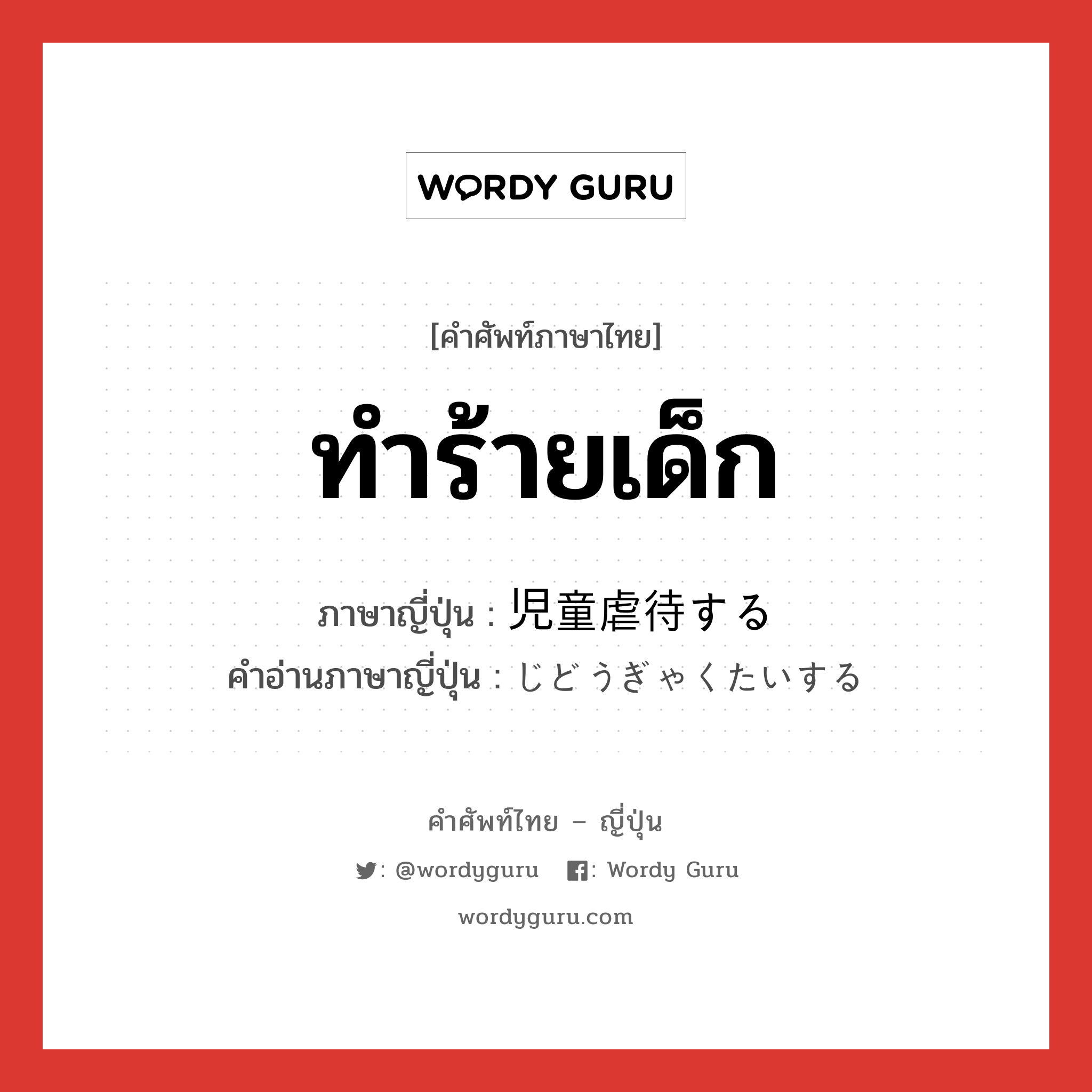 WORDY GURU

[คำศัพท์ภาษาไทย]

ทำร้ายเด็ก

ภาษาญี่ปุ่น : 児童虐待する
คำอ่านภาษาญี่ปุ่น : じどうぎゃくたいする

คำศัพท์ไทย – ญี่ปุ่น

: @wordyguru : Wordy Guru

wordyguru.com